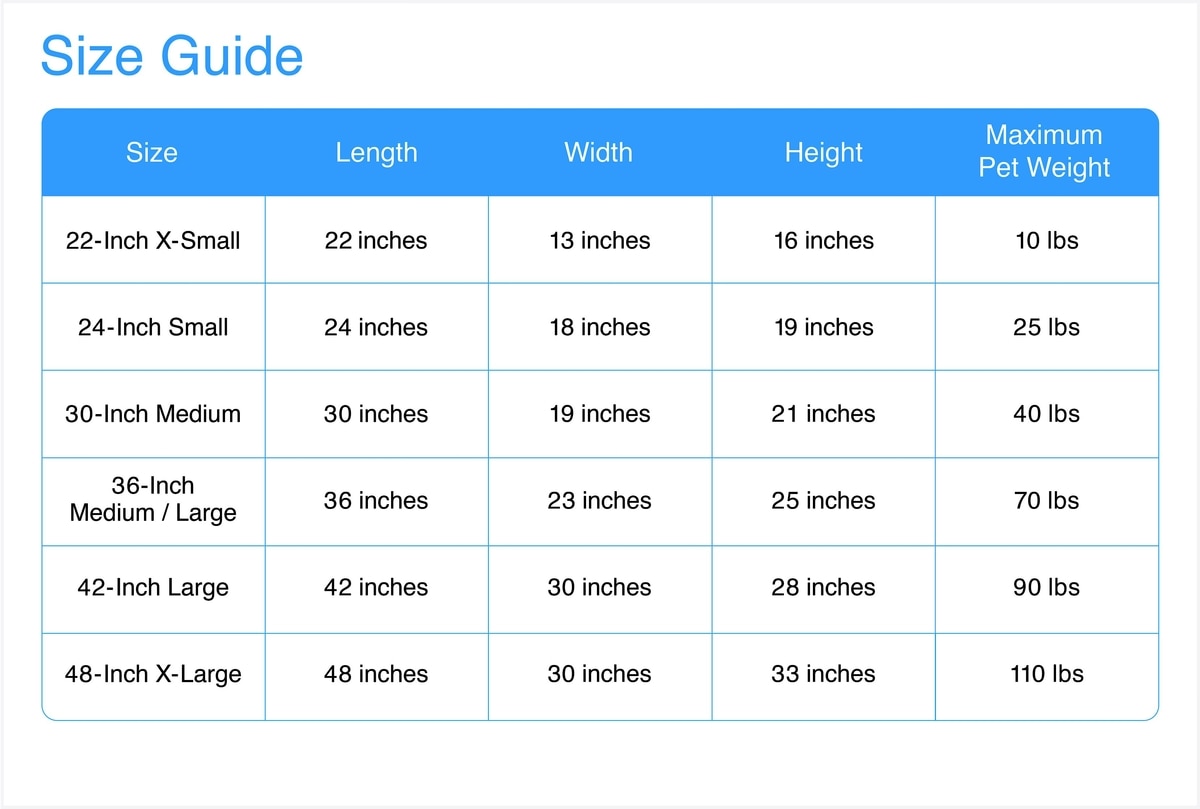 Size Guide

| Size | Length | Width | Height | Maximum Pet Weight |
|---|---|---|---|---|
| 22-Inch X-Small | 22 inches | 13 inches | 16 inches | 10 lbs |
| 24-Inch Small | 24 inches | 18 inches | 19 inches | 25 lbs |
| 30-Inch Medium | 30 inches | 19 inches | 21 inches | 40 lbs |
| 36-Inch Medium / Large | 36 inches | 23 inches | 25 inches | 70 lbs |
| 42-Inch Large | 42 inches | 30 inches | 28 inches | 90 lbs |
| 48-Inch X-Large | 48 inches | 30 inches | 33 inches | 110 lbs |